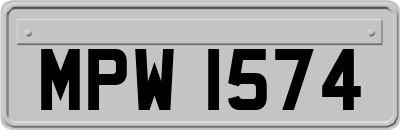 MPW 1574